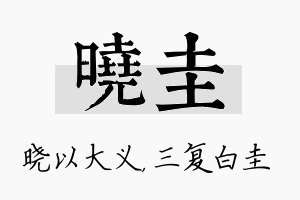 曉圭

晓以大义，三复白圭